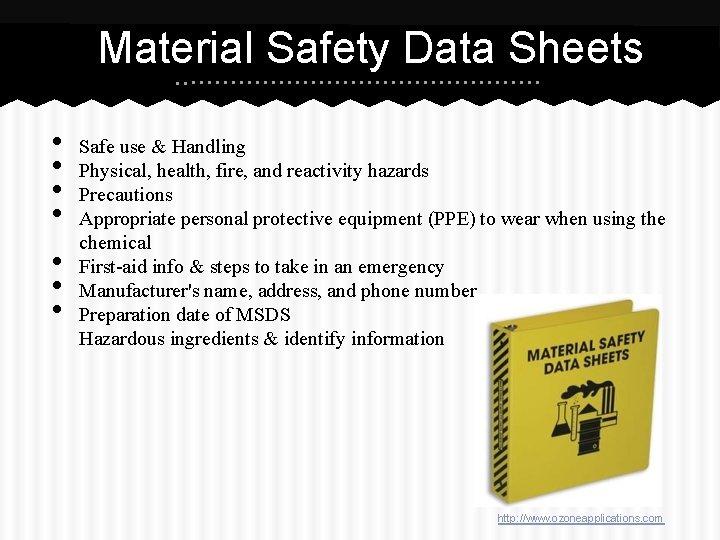 Material Safety Data Sheets

- Safe use & Handling
- Physical, health, fire, and reactivity hazards
- Precautions
- Appropriate personal protective equipment (PPE) to wear when using the chemical
- First-aid info & steps to take in an emergency
- Manufacturer's name, address, and phone number
- Preparation date of MSDS
Hazardous ingredients & identify information

MATERIAL SAFETY DATA SHEETS

http://www.ozoneapplications.com